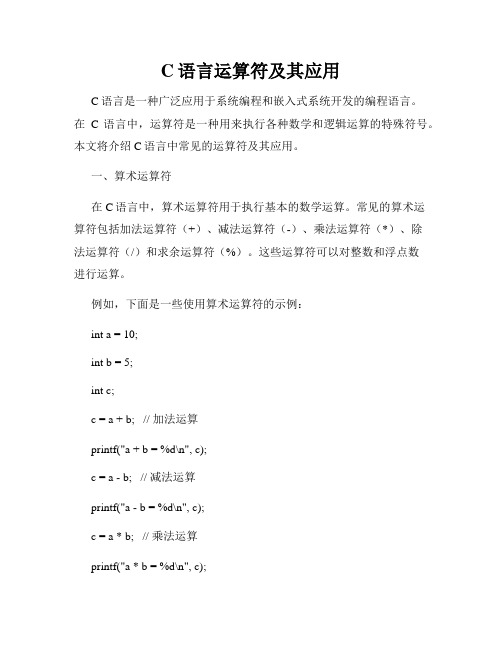 C 语言运算符及其应用

C 语言是一种广泛应用于系统编程和嵌入式系统开发的编程语言。在 C 语言中，运算符是一种用来执行各种数学和逻辑运算的特殊符号。本文将介绍 C 语言中常见的运算符及其应用。

一、算术运算符

在 C 语言中，算术运算符用于执行基本的数学运算。常见的算术运算符包括加法运算符（+）、减法运算符（-）、乘法运算符（*）、除法运算符（/）和求余运算符（%）。这些运算符可以对整数和浮点数进行运算。

例如，下面是一些使用算术运算符的示例：

int a = 10;

int b = 5;

int c;

c = a + b; // 加法运算

printf("a + b = %d\n", c);

c = a - b; // 减法运算

printf("a - b = %d\n", c);

c = a * b; // 乘法运算

printf("a * b = %d\n", c);